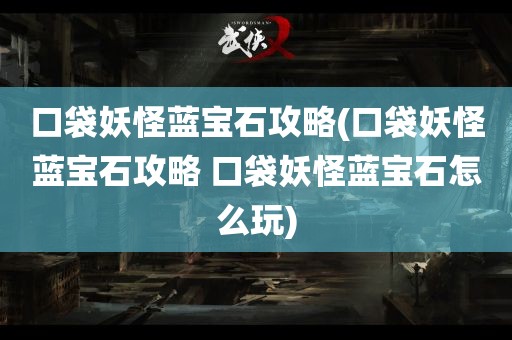 SWORDSMAN 武侠X

口袋妖怪蓝宝石攻略(口袋妖怪蓝宝石攻略 口袋妖怪蓝宝石怎么玩)